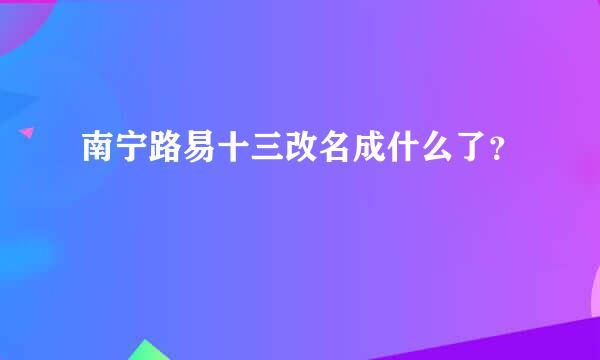 南宁路易十三改名成什么了？